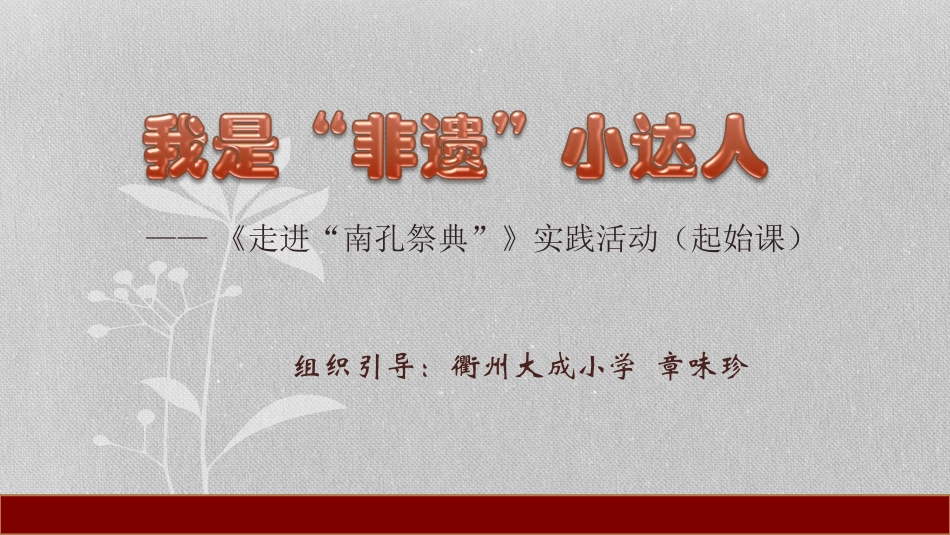 我是“非遗”小达人

——《走进“南孔祭典”》实践活动（起始课）

组织引导：衢州大成小学 章味珍